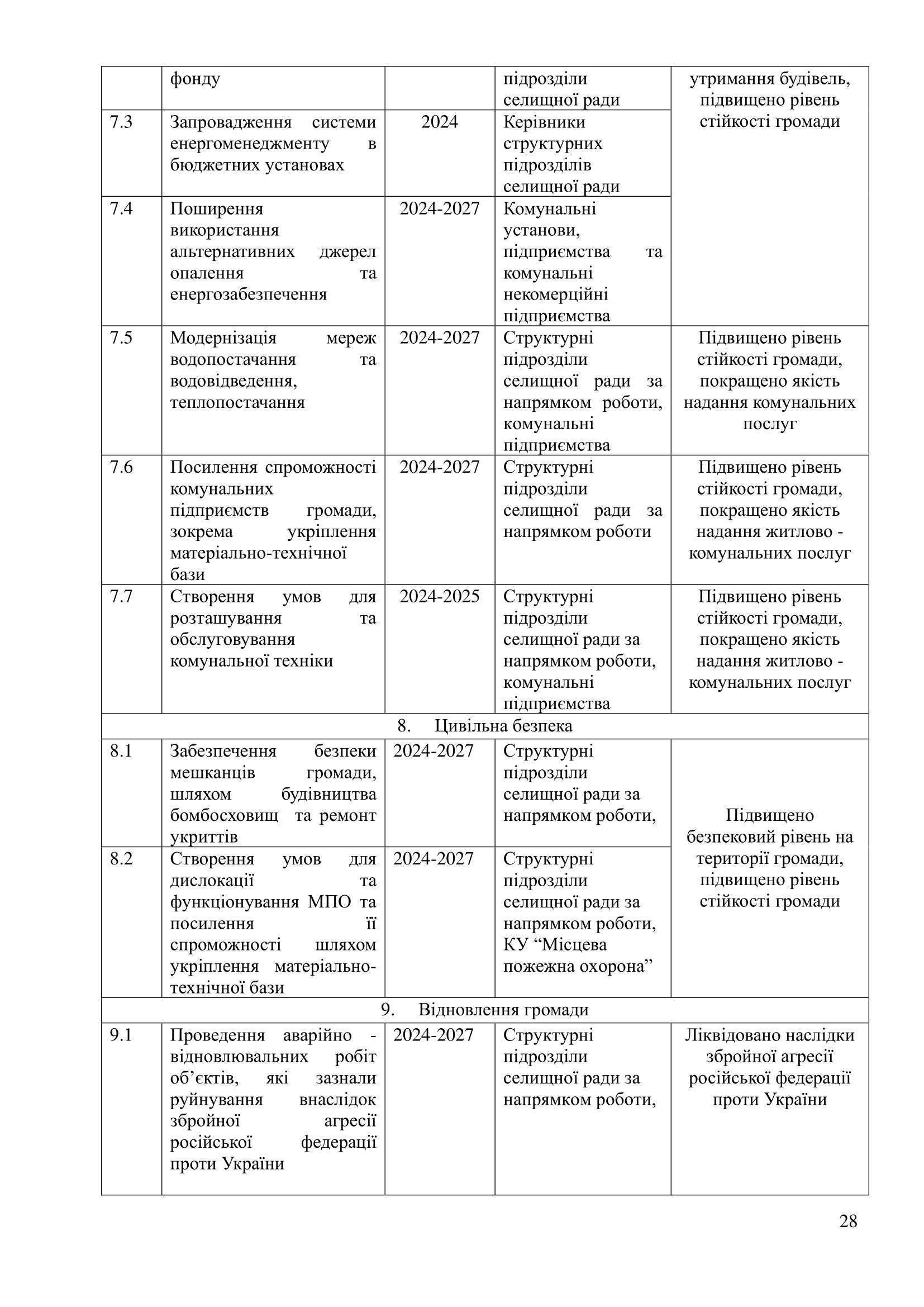 | | фонду | | підрозділи селищної ради | утримання будівель, підвищено рівень стійкості громади |
|---|---|---|---|---|
| 7.3 | Запровадження системи енергоменеджменту в бюджетних установах | 2024 | Керівники структурних підрозділів селищної ради | |
| 7.4 | Поширення використання альтернативних джерел опалення та енергозабезпечення | 2024-2027 | Комунальні установи, підприємства та комунальні некомерційні підприємства | |
| 7.5 | Модернізація мереж водопостачання та водовідведення, теплопостачання | 2024-2027 | Структурні підрозділи селищної ради за напрямком роботи, комунальні підприємства | Підвищено рівень стійкості громади, покращено якість надання комунальних послуг |
| 7.6 | Посилення спроможності комунальних підприємств громади, зокрема укріплення матеріально-технічної бази | 2024-2027 | Структурні підрозділи селищної ради за напрямком роботи | Підвищено рівень стійкості громади, покращено якість надання житлово - комунальних послуг |
| 7.7 | Створення умов для розташування та обслуговування комунальної техніки | 2024-2025 | Структурні підрозділи селищної ради за напрямком роботи, комунальні підприємства | Підвищено рівень стійкості громади, покращено якість надання житлово - комунальних послуг |
| 8. Цивільна безпека | | | | |
| 8.1 | Забезпечення безпеки мешканців громади, шляхом будівництва бомбосховищ та ремонт укриттів | 2024-2027 | Структурні підрозділи селищної ради за напрямком роботи, | Підвищено безпековий рівень на території громади, підвищено рівень стійкості громади |
| 8.2 | Створення умов для дислокації та функціонування МПО та посилення її спроможності шляхом укріплення матеріально-технічної бази | 2024-2027 | Структурні підрозділи селищної ради за напрямком роботи, КУ “Місцева пожежна охорона” | |
| 9. Відновлення громади | | | | |
| 9.1 | Проведення аварійно - відновлювальних робіт об’єктів, які зазнали руйнування внаслідок збройної агресії російської федерації проти України | 2024-2027 | Структурні підрозділи селищної ради за напрямком роботи, | Ліквідовано наслідки збройної агресії російської федерації проти України |

28